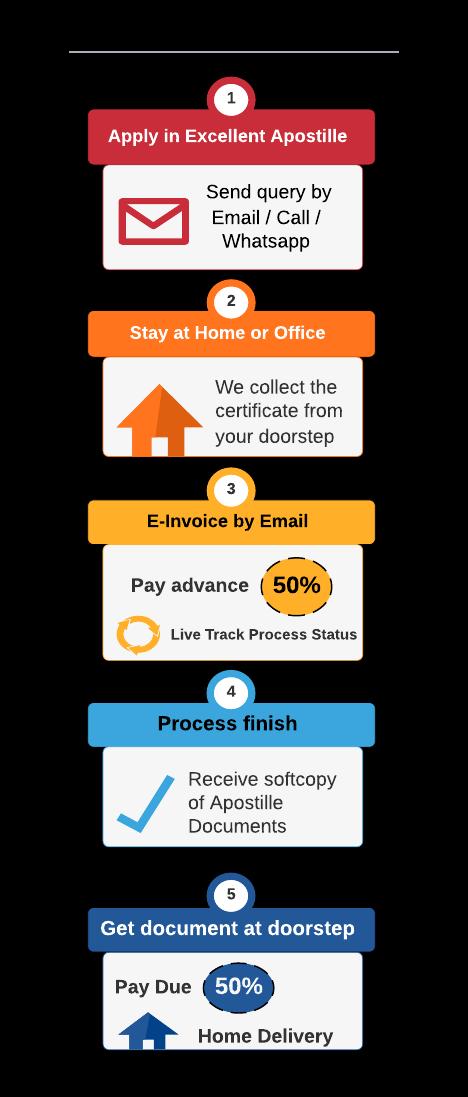 1

Apply in Excellent Apostille

Send query by Email / Call / Whatsapp

2

Stay at Home or Office

We collect the certificate from your doorstep

3

E-Invoice by Email

Pay advance 50%

Live Track Process Status

4

Process finish

Receive softcopy of Apostille Documents

5

Get document at doorstep

Pay Due 50%

Home Delivery